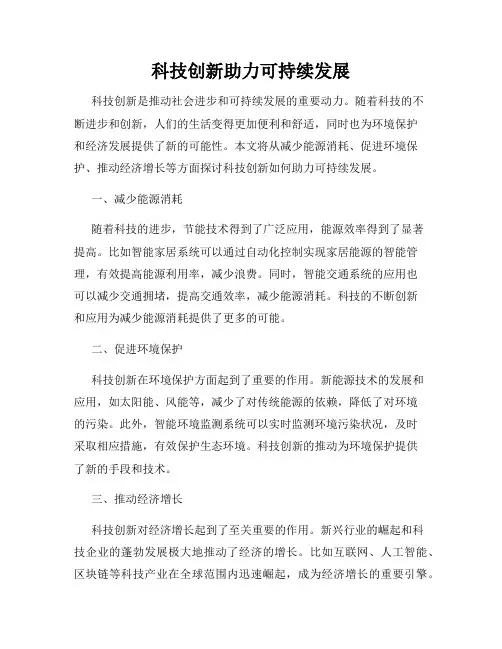 科技创新助力可持续发展

科技创新是推动社会进步和可持续发展的重要动力。随着科技的不断进步和创新，人们的生活变得更加便利和舒适，同时也为环境保护和经济发展提供了新的可能性。本文将从减少能源消耗、促进环境保护、推动经济增长等方面探讨科技创新如何助力可持续发展。

一、减少能源消耗

随着科技的进步，节能技术得到了广泛应用，能源效率得到了显著提高。比如智能家居系统可以通过自动化控制实现家居能源的智能管理，有效提高能源利用率，减少浪费。同时，智能交通系统的应用也可以减少交通拥堵，提高交通效率，减少能源消耗。科技的不断创新和应用为减少能源消耗提供了更多的可能。

二、促进环境保护

科技创新在环境保护方面起到了重要的作用。新能源技术的发展和应用，如太阳能、风能等，减少了对传统能源的依赖，降低了对环境的污染。此外，智能环境监测系统可以实时监测环境污染状况，及时采取相应措施，有效保护生态环境。科技创新的推动为环境保护提供了新的手段和技术。

三、推动经济增长

科技创新对经济增长起到了至关重要的作用。新兴行业的崛起和科技企业的蓬勃发展极大地推动了经济的增长。比如互联网、人工智能、区块链等科技产业在全球范围内迅速崛起，成为经济增长的重要引擎。